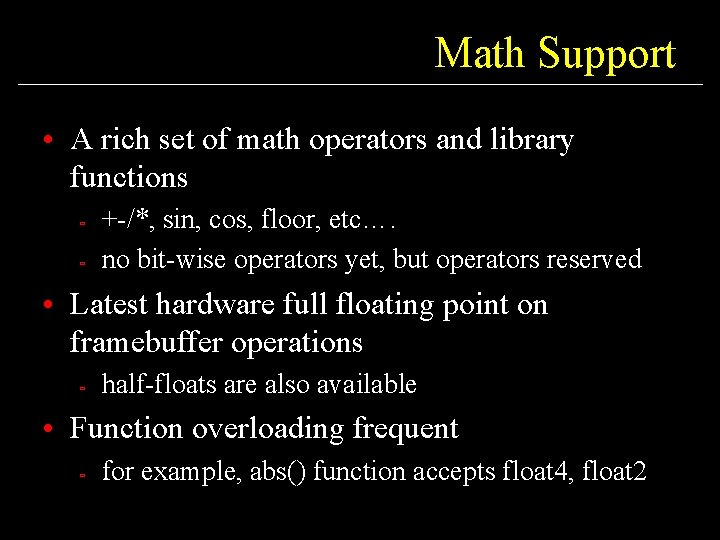 Math Support

• A rich set of math operators and library functions
- +-/*, sin, cos, floor, etc….
- no bit-wise operators yet, but operators reserved
• Latest hardware full floating point on framebuffer operations
- half-floats are also available
• Function overloading frequent
- for example, abs() function accepts float4, float2